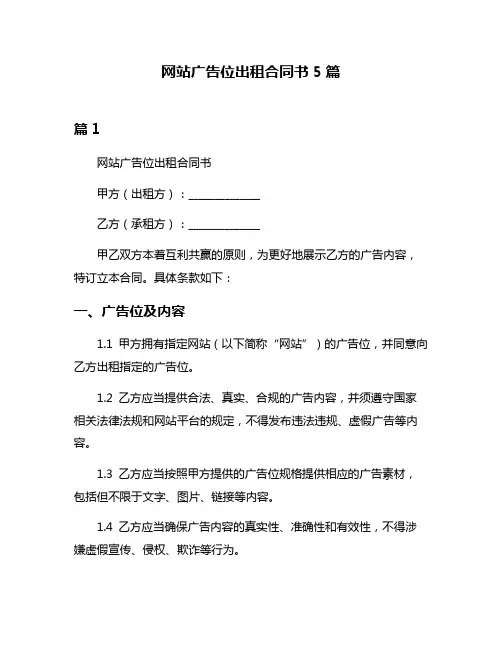 网站广告位出租合同书 5 篇

篇 1

网站广告位出租合同书

甲方（出租方）：______________

乙方（承租方）：______________

甲乙双方本着互利共赢的原则，为更好地展示乙方的广告内容，特订立本合同。具体条款如下：

一、广告位及内容

1.1 甲方拥有指定网站（以下简称“网站”）的广告位，并同意向乙方出租指定的广告位。

1.2 乙方应当提供合法、真实、合规的广告内容，并须遵守国家相关法律法规和网站平台的规定，不得发布违法违规、虚假广告等内容。

1.3 乙方应当按照甲方提供的广告位规格提供相应的广告素材，包括但不限于文字、图片、链接等内容。

1.4 乙方应当确保广告内容的真实性、准确性和有效性，不得涉嫌虚假宣传、侵权、欺诈等行为。